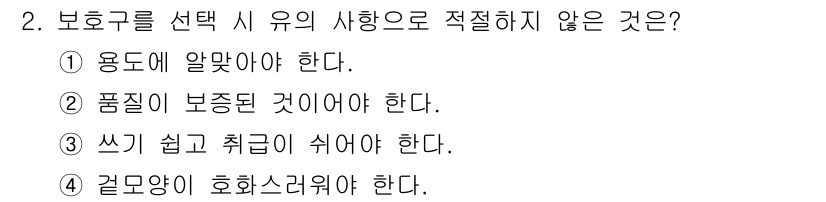 2. 보호구를 선택 시 유의 사항으로 적절하지 않은 것은?

① 용도에 알맞아야 한다.

② 품질이 보증된 것이어야 한다.

③ 쓰기 쉽고 취급이 쉬어야 한다.

④ 겉모양이 호화스러워야 한다.